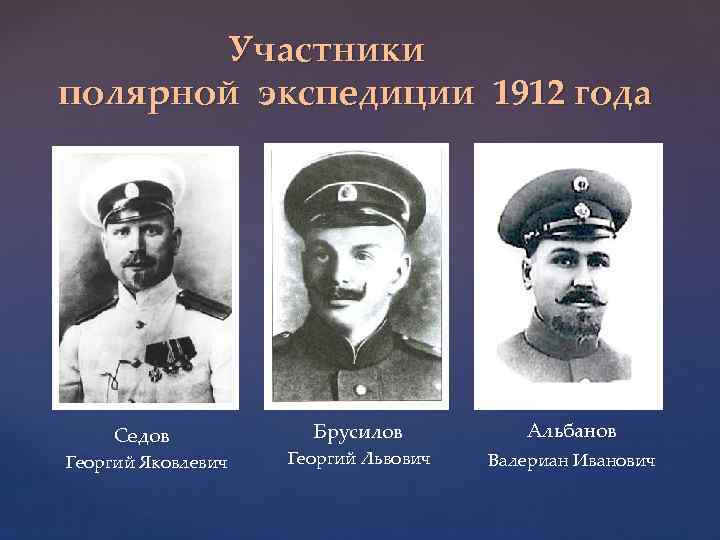 Участники
полярной экспедиции 1912 года

Седов
Георгий Яковлевич

Брусилов
Георгий Львович

Альбанов
Валериан Иванович